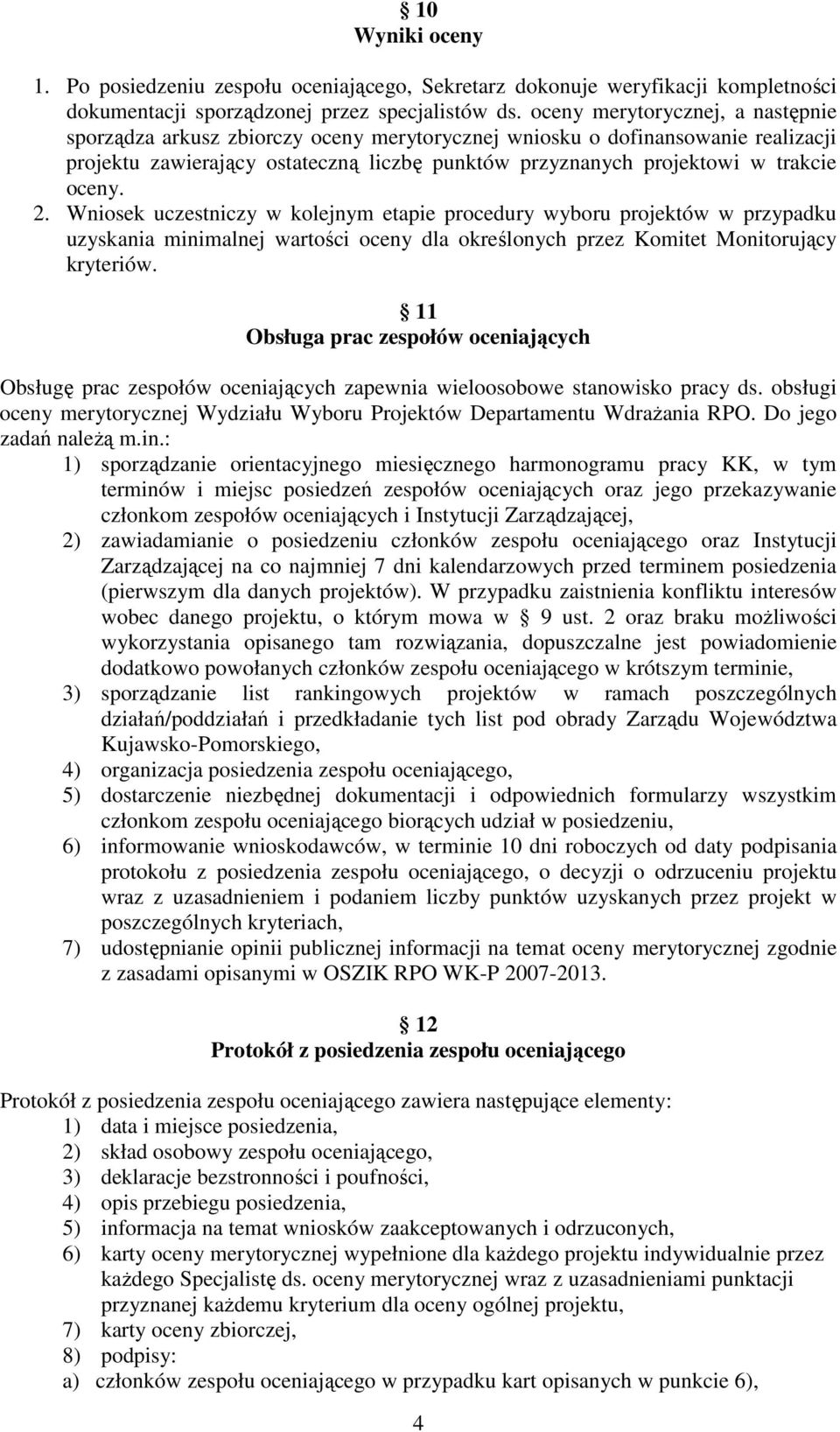 § 10
Wyniki oceny

1. Po posiedzeniu zespołu oceniającego, Sekretarz dokonuje weryfikacji kompletności dokumentacji sporządzonej przez specjalistów ds. oceny merytorycznej, a następnie sporządza arkusz zbiorczy oceny merytorycznej wniosku o dofinansowanie realizacji projektu zawierający ostateczną liczbę punktów przyznanych projektowi w trakcie oceny.
2. Wniosek uczestniczy w kolejnym etapie procedury wyboru projektów w przypadku uzyskania minimalnej wartości oceny dla określonych przez Komitet Monitorujący kryteriów.

§ 11
Obsługa prac zespołów oceniających

Obsługę prac zespołów oceniających zapewnia wieloosobowe stanowisko pracy ds. obsługi oceny merytorycznej Wydziału Wyboru Projektów Departamentu Wdrażania RPO. Do jego zadań należą m.in.:
1) sporządzanie orientacyjnego miesięcznego harmonogramu pracy KK, w tym terminów i miejsc posiedzeń zespołów oceniających oraz jego przekazywanie członkom zespołów oceniających i Instytucji Zarządzającej,
2) zawiadamianie o posiedzeniu członków zespołu oceniającego oraz Instytucji Zarządzającej na co najmniej 7 dni kalendarzowych przed terminem posiedzenia (pierwszym dla danych projektów). W przypadku zaistnienia konfliktu interesów wobec danego projektu, o którym mowa w § 9 ust. 2 oraz braku możliwości wykorzystania opisanego tam rozwiązania, dopuszczalne jest powiadomienie dodatkowo powołanych członków zespołu oceniającego w krótszym terminie,
3) sporządzanie list rankingowych projektów w ramach poszczególnych działań/poddziałań i przedkładanie tych list pod obrady Zarządu Województwa Kujawsko-Pomorskiego,
4) organizacja posiedzenia zespołu oceniającego,
5) dostarczenie niezbędnej dokumentacji i odpowiednich formularzy wszystkim członkom zespołu oceniającego biorących udział w posiedzeniu,
6) informowanie wnioskodawców, w terminie 10 dni roboczych od daty podpisania protokołu z posiedzenia zespołu oceniającego, o decyzji o odrzuceniu projektu wraz z uzasadnieniem i podaniem liczby punktów uzyskanych przez projekt w poszczególnych kryteriach,
7) udostępnianie opinii publicznej informacji na temat oceny merytorycznej zgodnie z zasadami opisanymi w OSZIK RPO WK-P 2007-2013.

§ 12
Protokół z posiedzenia zespołu oceniającego

Protokół z posiedzenia zespołu oceniającego zawiera następujące elementy:
1) data i miejsce posiedzenia,
2) skład osobowy zespołu oceniającego,
3) deklaracje bezstronności i poufności,
4) opis przebiegu posiedzenia,
5) informacja na temat wniosków zaakceptowanych i odrzuconych,
6) karty oceny merytorycznej wypełnione dla każdego projektu indywidualnie przez każdego Specjalistę ds. oceny merytorycznej wraz z uzasadnieniami punktacji przyznanej każdemu kryterium dla oceny ogólnej projektu,
7) karty oceny zbiorczej,
8) podpisy:
a) członków zespołu oceniającego w przypadku kart opisanych w punkcie 6),

4